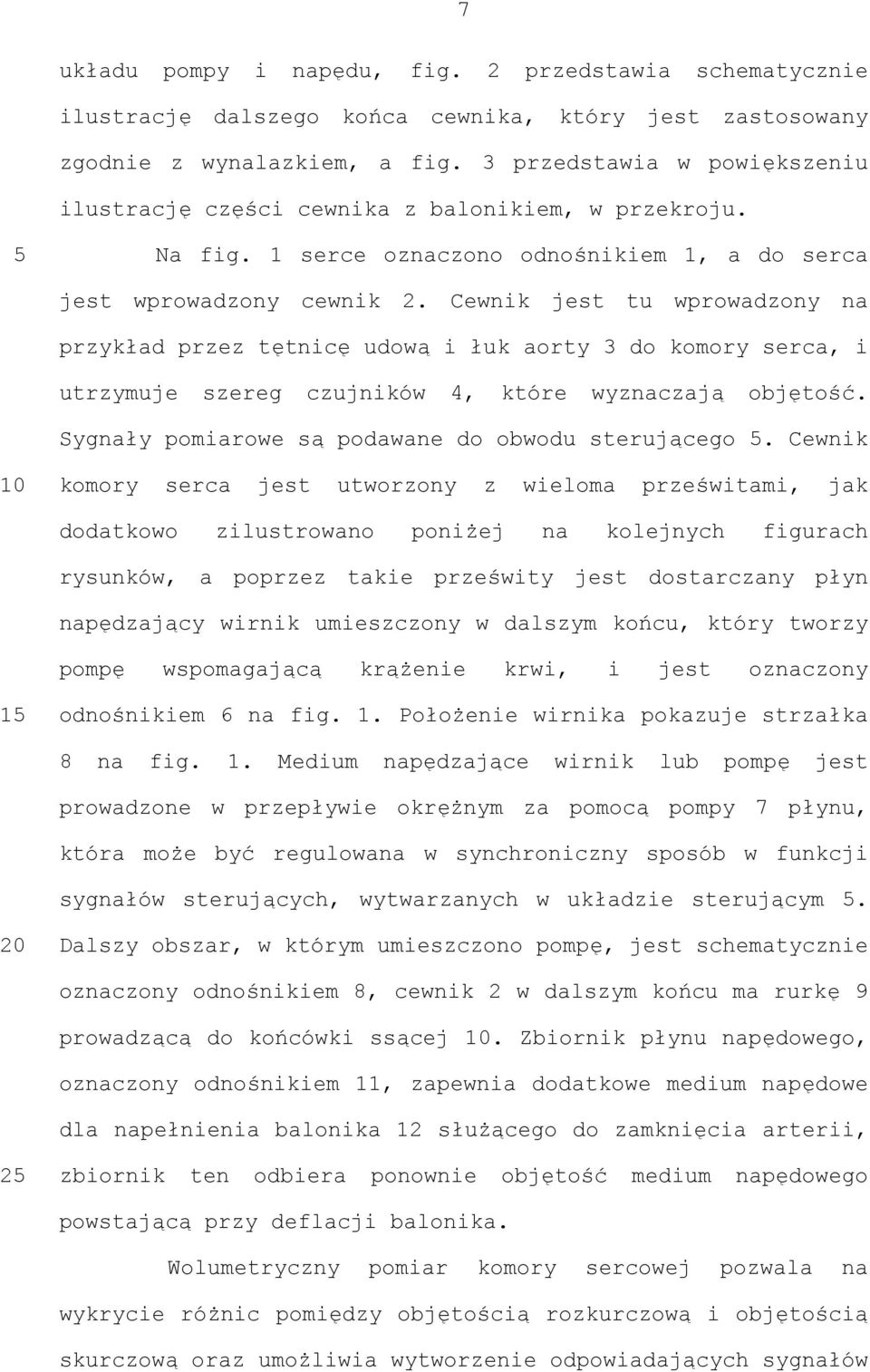 7

układu pompy i napędu, fig. 2 przedstawia schematycznie ilustrację dalszego końca cewnika, który jest zastosowany zgodnie z wynalazkiem, a fig. 3 przedstawia w powiększeniu ilustrację części cewnika z balonikiem, w przekroju.

5 Na fig. 1 serce oznaczono odnośnikiem 1, a do serca jest wprowadzony cewnik 2. Cewnik jest tu wprowadzony na przykład przez tętnicę udową i łuk aorty 3 do komory serca, i utrzymuje szereg czujników 4, które wyznaczają objętość. Sygnały pomiarowe są podawane do obwodu sterującego 5. Cewnik 10 komory serca jest utworzony z wieloma prześwitami, jak dodatkowo zilustrowano poniżej na kolejnych figurach rysunków, a poprzez takie prześwity jest dostarczany płyn napędzający wirnik umieszczony w dalszym końcu, który tworzy pompę wspomagającą krążenie krwi, i jest oznaczony 15 odnośnikiem 6 na fig. 1. Położenie wirnika pokazuje strzałka 8 na fig. 1. Medium napędzające wirnik lub pompę jest prowadzone w przepływie okrężnym za pomocą pompy 7 płynu, która może być regulowana w synchroniczny sposób w funkcji sygnałów sterujących, wytwarzanych w układzie sterującym 5. 20 Dalszy obszar, w którym umieszczono pompę, jest schematycznie oznaczony odnośnikiem 8, cewnik 2 w dalszym końcu ma rurkę 9 prowadzącą do końcówki ssącej 10. Zbiornik płynu napędowego, oznaczony odnośnikiem 11, zapewnia dodatkowe medium napędowe dla napełnienia balonika 12 służącego do zamknięcia arterii, 25 zbiornik ten odbiera ponownie objętość medium napędowego powstającą przy deflacji balonika.

Wolumetryczny pomiar komory sercowej pozwala na wykrycie różnic pomiędzy objętością rozkurczową i objętością skurczową oraz umożliwia wytworzenie odpowiadających sygnałów